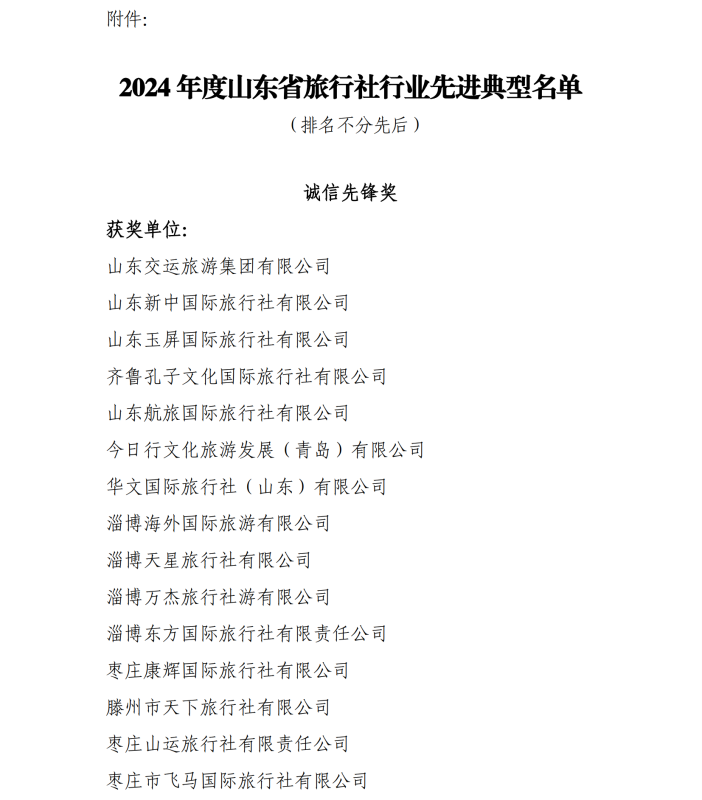 附件:

2024 年度山东省旅行社行业先进典型名单

（排名不分先后）

诚信先锋奖

获奖单位:

山东交运旅游集团有限公司

山东新中国际旅行社有限公司

山东玉屏国际旅行社有限公司

齐鲁孔子文化国际旅行社有限公司

山东航旅国际旅行社有限公司

今日行文化旅游发展（青岛）有限公司

华文国际旅行社（山东）有限公司

淄博海外国际旅游有限公司

淄博天星旅行社有限公司

淄博万杰旅行社游有限公司

淄博东方国际旅行社有限责任公司

枣庄康辉国际旅行社有限公司

滕州市天下旅行社有限公司

枣庄山运旅行社有限责任公司

枣庄市飞马国际旅行社有限公司